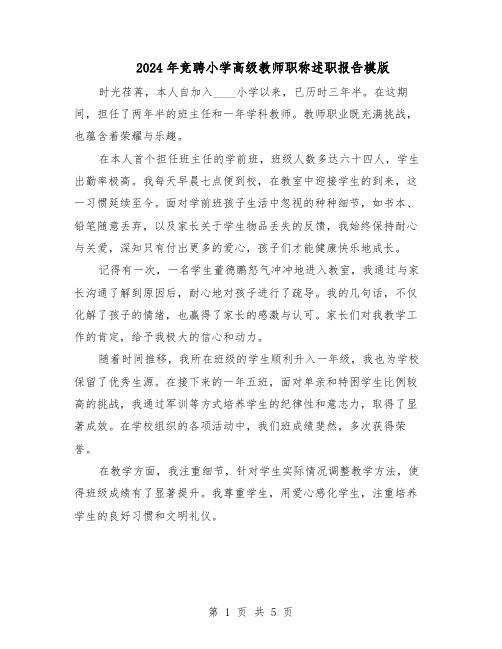 2024年竞聘小学高级教师职称述职报告模版

时光荏苒，本人自加入____小学以来，已历时三年半。在这期间，担任了两年半的班主任和一年学科教师。教师职业既充满挑战，也蕴含着荣耀与乐趣。

在本人首个担任班主任的学前班，班级人数多达六十四人，学生出勤率极高。我每天早晨七点便到校，在教室中迎接学生的到来，这一习惯延续至今。面对学前班孩子生活中忽视的种种细节，如书本、铅笔随意丢弃，以及家长关于学生物品丢失的反馈，我始终保持耐心与关爱，深知只有付出更多的爱心，孩子们才能健康快乐地成长。

记得有一次，一名学生董德鹏怒气冲冲地进入教室，我通过与家长沟通了解到原因后，耐心地对孩子进行了疏导。我的几句话，不仅化解了孩子的情绪，也赢得了家长的感激与认可。家长们对我教学工作的肯定，给予我极大的信心和动力。

随着时间推移，我所在班级的学生顺利升入一年级，我也为学校保留了优秀生源。在接下来的一年五班，面对单亲和特困学生比例较高的挑战，我通过军训等方式培养学生的纪律性和意志力，取得了显著成效。在学校组织的各项活动中，我们班成绩斐然，多次获得荣誉。

在教学方面，我注重细节，针对学生实际情况调整教学方法，使得班级成绩有了显著提升。我尊重学生，用爱心感化学生，注重培养学生的良好习惯和文明礼仪。

第 1 页 共 5 页